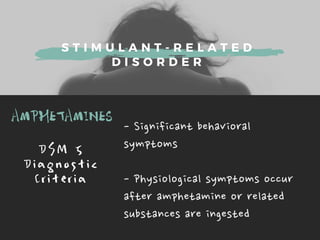 STIMULANT-RELATED DISORDER

AMPHETAMINES

DSM 5 Diagnostic Criteria

- Significant behavioral symptoms

- Physiological symptoms occur after amphetamine or related substances are ingested